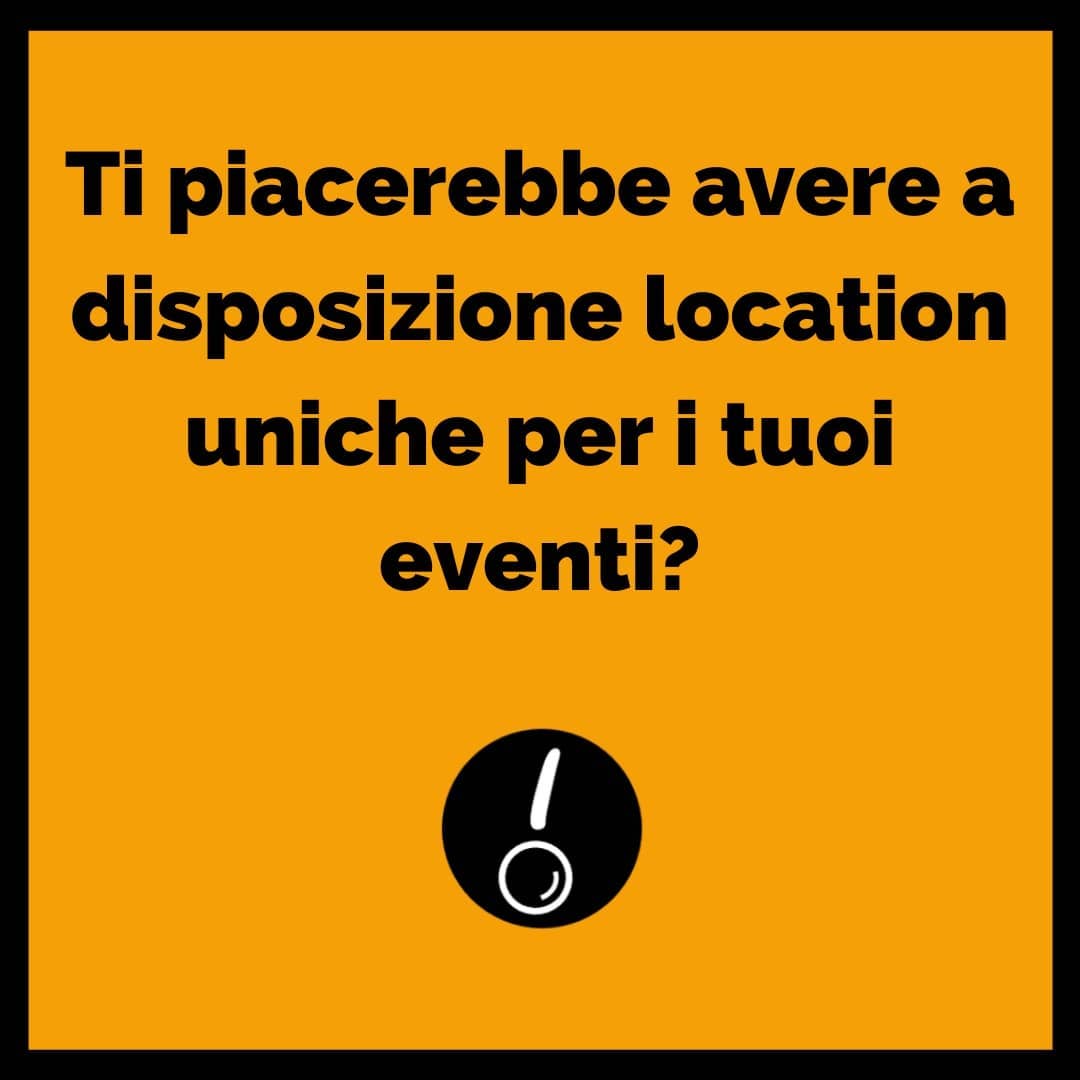 Ti piacerebbe avere a disposizione location uniche per i tuoi eventi?